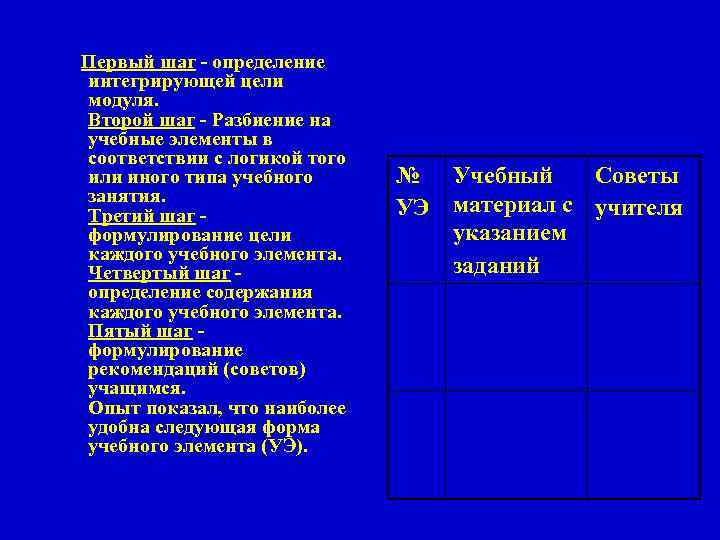 Первый шаг - определение интегрирующей цели модуля.
Второй шаг - Разбиение на учебные элементы в соответствии с логикой того или иного типа учебного занятия.
Третий шаг - формулирование цели каждого учебного элемента.
Четвертый шаг - определение содержания каждого учебного элемента.
Пятый шаг - формулирование рекомендаций (советов) учащимся.
Опыт показал, что наиболее удобна следующая форма учебного элемента (УЭ).

| № УЭ | Учебный материал с указанием заданий | Советы учителя |
|---|---|---|
| | | |
| | | |